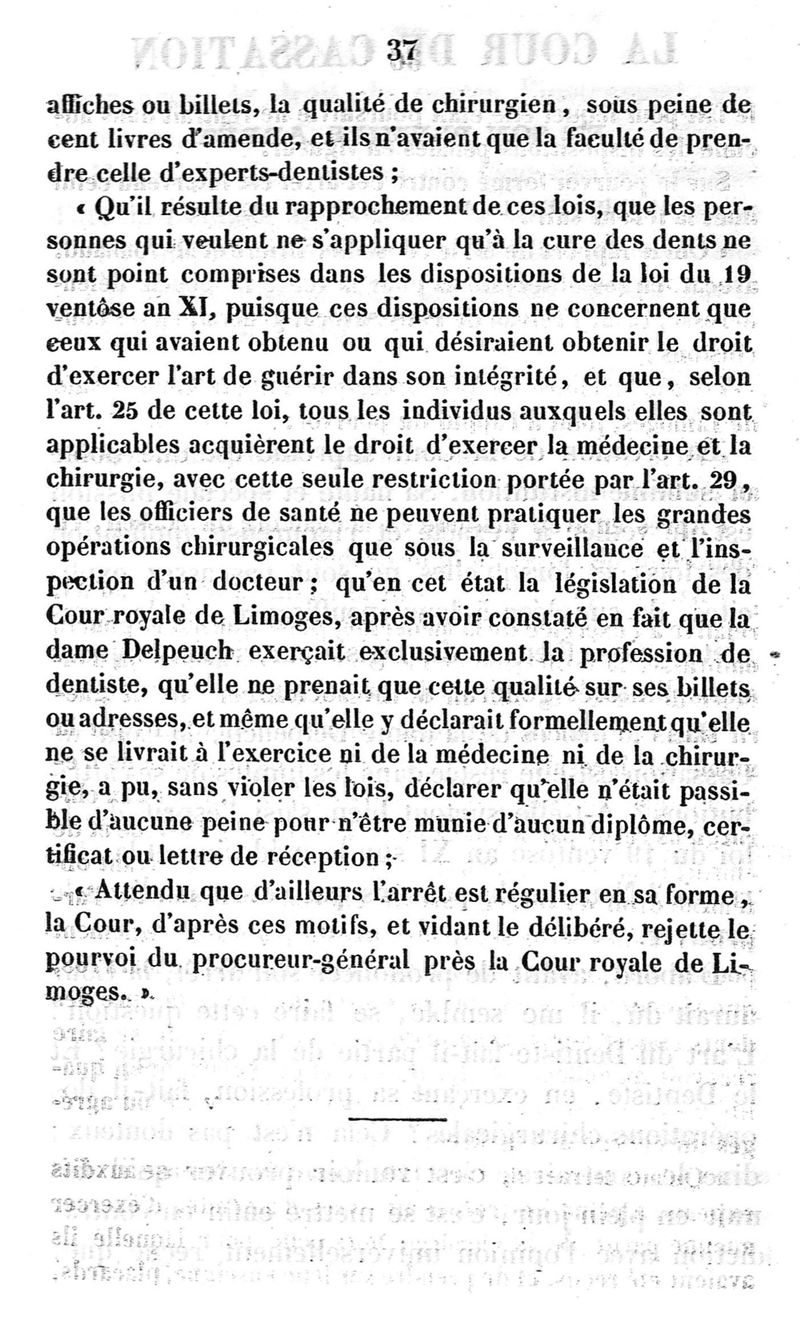 37

affiches ou billets, la qualité de chirurgien, sous peine de cent livres d'amende, et ils n'avaient que la faculté de prendre celle d'experts-dentistes ;

« Qu'il résulte du rapprochement de ces lois, que les personnes qui veulent ne s'appliquer qu'à la cure des dents ne sont point comprises dans les dispositions de la loi du 19 ventôse an XI, puisque ces dispositions ne concernent que ceux qui avaient obtenu ou qui désiraient obtenir le droit d'exercer l'art de guérir dans son intégrité, et que, selon l'art. 25 de cette loi, tous les individus auxquels elles sont applicables acquièrent le droit d'exercer la médecine et la chirurgie, avec cette seule restriction portée par l'art. 29, que les officiers de santé ne peuvent pratiquer les grandes opérations chirurgicales que sous la surveillance et l'inspection d'un docteur ; qu'en cet état la législation de la Cour royale de Limoges, après avoir constaté en fait que la dame Delpeuch exerçait exclusivement la profession de dentiste, qu'elle ne prenait que cette qualité sur ses billets ou adresses, et même qu'elle y déclarait formellement qu'elle ne se livrait à l'exercice ni de la médecine ni de la chirurgie, a pu, sans violer les lois, déclarer qu'elle n'était passible d'aucune peine pour n'être munie d'aucun diplôme, certificat ou lettre de réception ;

« Attendu que d'ailleurs l'arrêt est régulier en sa forme, la Cour, d'après ces motifs, et vidant le délibéré, rejette le pourvoi du procureur-général près la Cour royale de Limoges. »